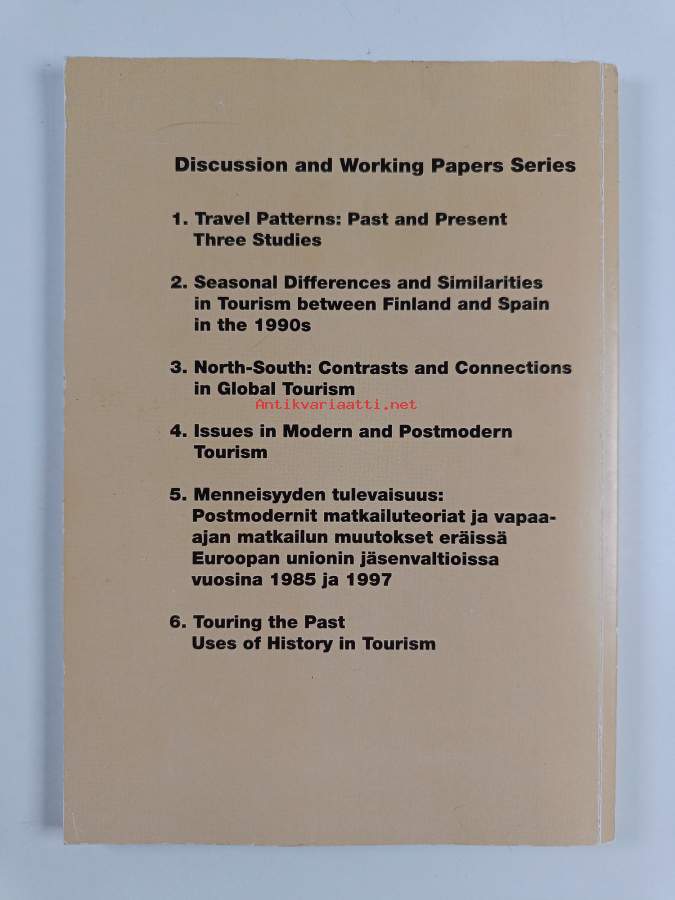 Discussion and Working Papers Series

1. Travel Patterns: Past and Present
Three Studies

2. Seasonal Differences and Similarities in Tourism between Finland and Spain in the 1990s

3. North-South: Contrasts and Connections in Global Tourism

Antikvariaatti.net

4. Issues in Modern and Postmodern Tourism

5. Menneisyyden tulevaisuus: Postmodernit matkailuteoriat ja vapaa-ajan matkailun muutokset eräissä Euroopan unionin jäsenvaltioissa vuosina 1985 ja 1997

6. Touring the Past
Uses of History in Tourism